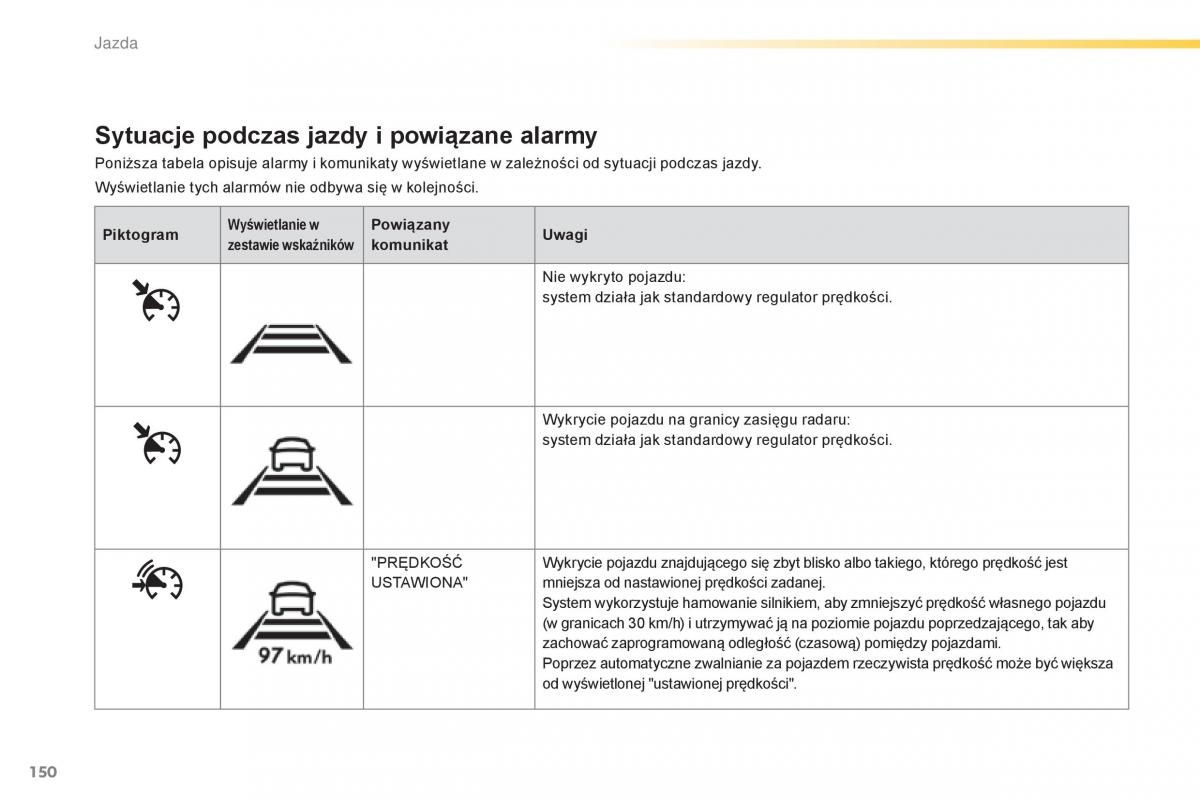 Jazda

Sytuacje podczas jazdy i powiązane alarmy

Poniższa tabela opisuje alarmy i komunikaty wyświetlane w zależności od sytuacji podczas jazdy.

Wyświetlanie tych alarmów nie odbywa się w kolejności.

| Piktogram | Wyświetlanie w zestawie wskaźników | Powiązany komunikat | Uwagi |
|---|---|---|---|
| | | | Nie wykryto pojazdu: system działa jak standardowy regulator prędkości. |
| | | | Wykrycie pojazdu na granicy zasięgu radaru: system działa jak standardowy regulator prędkości. |
| | 97 km/h | "PRĘDKOŚĆ USTAWIONA" | Wykrycie pojazdu znajdującego się zbyt blisko albo takiego, którego prędkość jest mniejsza od nastawionej prędkości zadanej. System wykorzystuje hamowanie silnikiem, aby zmniejszyć prędkość własnego pojazdu (w granicach 30 km/h) i utrzymywać ją na poziomie pojazdu poprzedzającego, tak aby zachować zaprogramowaną odległość (czasową) pomiędzy pojazdami. Poprzez automatyczne zwalnianie za pojazdem rzeczywista prędkość może być większa od wyświetlonej "ustawionej prędkości". |

150